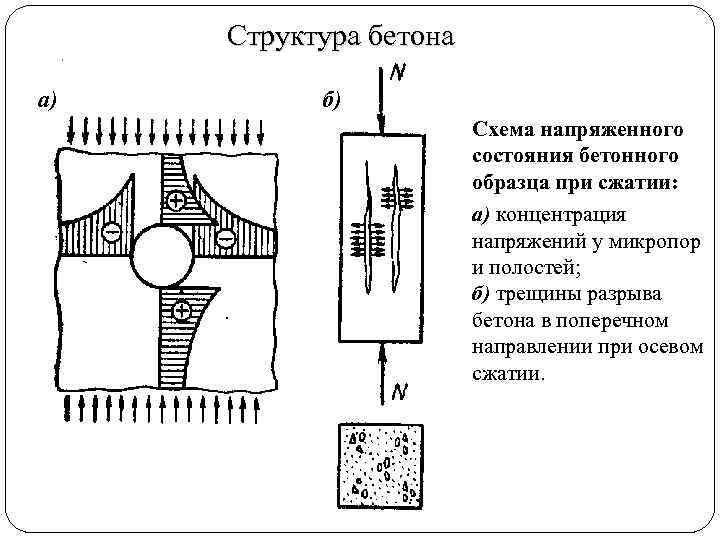 Структура бетона

а)

+

−

−

+

б)

N

N

Схема напряженного состояния бетонного образца при сжатии:

а) концентрация напряжений у микропор и полостей;

б) трещины разрыва бетона в поперечном направлении при осевом сжатии.